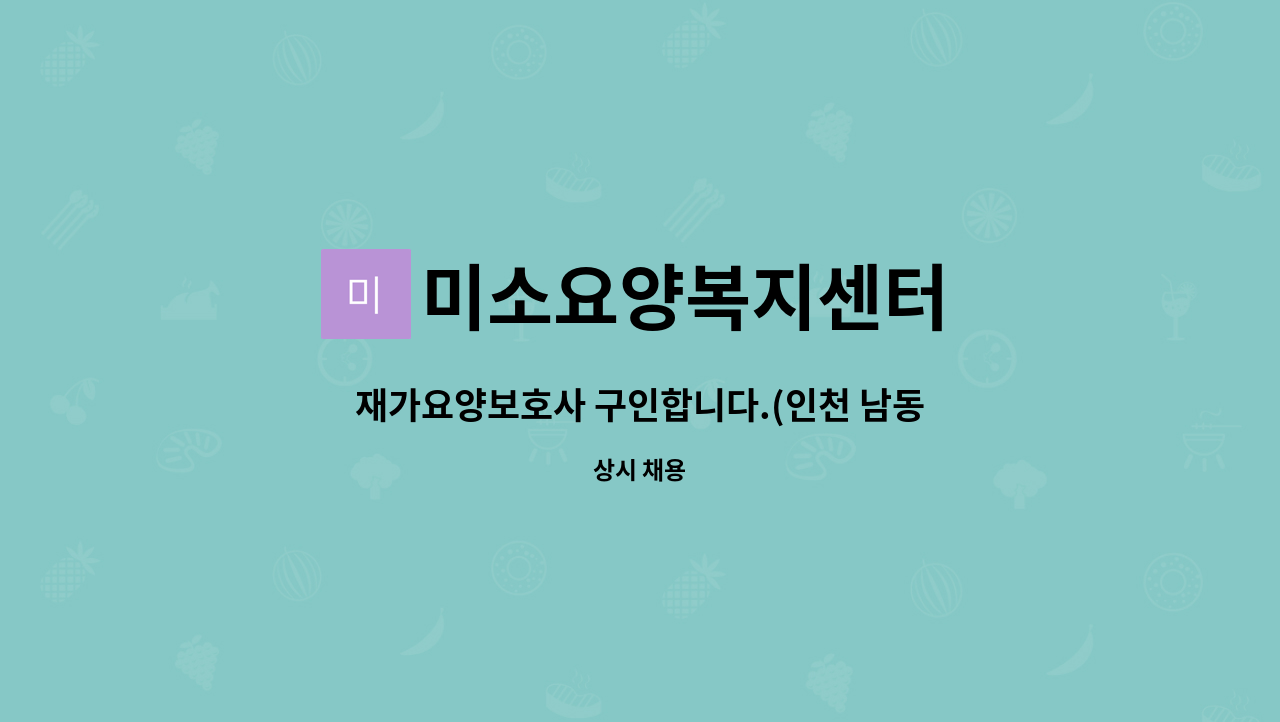 미

미소요양복지센터

재가요양보호사 구인합니다.(인천 남동

상시 채용